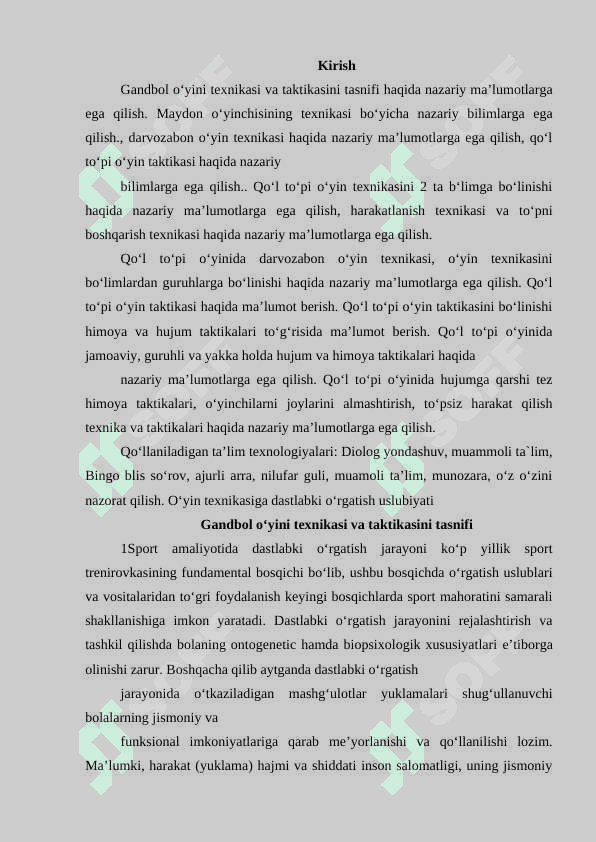 Kirish

Gandbol o‘yini texnikasi va taktikasini tasnifi haqida nazariy ma’lumotlarga ega qilish. Maydon o‘yinchisining texnikasi bo‘yicha nazariy bilimlarga ega qilish., darvozabon o‘yin texnikasi haqida nazariy ma’lumotlarga ega qilish, qo‘l to‘pi o‘yin taktikasi haqida nazariy

bilimlarga ega qilish.. Qo‘l to‘pi o‘yin texnikasini 2 ta b‘limga bo‘linishi haqida nazariy ma’lumotlarga ega qilish, harakatlanish texnikasi va to‘pni boshqarish texnikasi haqida nazariy ma’lumotlarga ega qilish.

Qo‘l to‘pi o‘yinida darvozabon o‘yin texnikasi, o‘yin texnikasini bo‘limlardan guruhlarga bo‘linishi haqida nazariy ma’lumotlarga ega qilish. Qo‘l to‘pi o‘yin taktikasi haqida ma’lumot berish. Qo‘l to‘pi o‘yin taktikasini bo‘linishi himoya va hujum taktikalari to‘g‘risida ma’lumot berish. Qo‘l to‘pi o‘yinida jamoaviy, guruhli va yakka holda hujum va himoya taktikalari haqida

nazariy ma’lumotlarga ega qilish. Qo‘l to‘pi o‘yinida hujumga qarshi tez himoya taktikalari, o‘yinchilarni joylarini almashtirish, to‘psiz harakat qilish texnika va taktikalari haqida nazariy ma’lumotlarga ega qilish.

Qo‘llaniladigan ta’lim texnologiyalari: Diolog yondashuv, muammoli ta`lim, Bingo blis so‘rov, ajurli arra, nilufar guli, muamoli ta’lim, munozara, o‘z o‘zini nazorat qilish. O‘yin texnikasiga dastlabki o‘rgatish uslubiyati

Gandbol o‘yini texnikasi va taktikasini tasnifi

1Sport amaliyotida dastlabki o‘rgatish jarayoni ko‘p yillik sport trenirovkasining fundamental bosqichi bo‘lib, ushbu bosqichda o‘rgatish uslublari va vositalaridan to‘gri foydalanish keyingi bosqichlarda sport mahoratini samarali shakllanishiga imkon yaratadi. Dastlabki o‘rgatish jarayonini rejalashtirish va tashkil qilishda bolaning ontogenetic hamda biopsixologik xususiyatlari e’tiborga olinishi zarur. Boshqacha qilib aytganda dastlabki o‘rgatish

jarayonida o‘tkaziladigan mashg‘ulotlar yuklamalari shug‘ullanuvchi bolalarning jismoniy va

funksional imkoniyatlariga qarab me’yorlanishi va qo‘llanilishi lozim. Ma’lumki, harakat (yuklama) hajmi va shiddati inson salomatligi, uning jismoniy